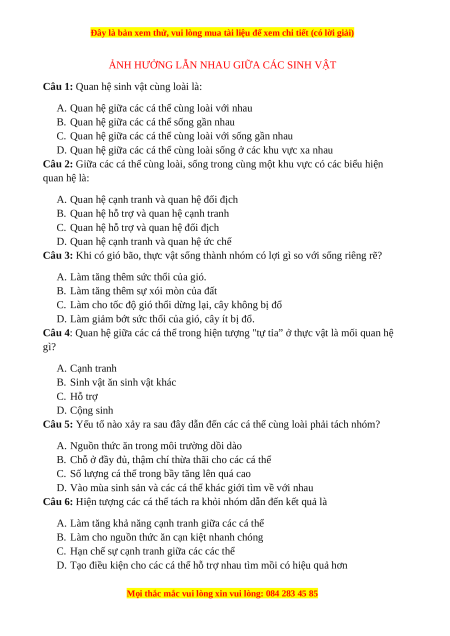 Đây là bản xem thử, vui lòng mua tài liệu để xem chi tiết (có lời giải)

ẢNH HƯỞNG LẪN NHAU GIỮA CÁC SINH VẬT

**Câu 1:** Quan hệ sinh vật cùng loài là:

A. Quan hệ giữa các cá thể cùng loài với nhau
B. Quan hệ giữa các cá thể sống gần nhau
C. Quan hệ giữa các cá thể cùng loài với sống gần nhau
D. Quan hệ giữa các cá thể cùng loài sống ở các khu vực xa nhau

**Câu 2:** Giữa các cá thể cùng loài, sống trong cùng một khu vực có các biểu hiện quan hệ là:

A. Quan hệ cạnh tranh và quan hệ đối địch
B. Quan hệ hỗ trợ và quan hệ cạnh tranh
C. Quan hệ hỗ trợ và quan hệ đối địch
D. Quan hệ cạnh tranh và quan hệ ức chế

**Câu 3:** Khi có gió bão, thực vật sống thành nhóm có lợi gì so với sống riêng rẽ?

A. Làm tăng thêm sức thổi của gió.
B. Làm tăng thêm sự xói mòn của đất
C. Làm cho tốc độ gió thổi dừng lại, cây không bị đổ
D. Làm giảm bớt sức thổi của gió, cây ít bị đổ.

**Câu 4**: Quan hệ giữa các cá thể trong hiện tượng "tự tỉa" ở thực vật là mối quan hệ gì?

A. Cạnh tranh
B. Sinh vật ăn sinh vật khác
C. Hỗ trợ
D. Cộng sinh

**Câu 5:** Yếu tố nào xảy ra sau đây dẫn đến các cá thể cùng loài phải tách nhóm?

A. Nguồn thức ăn trong môi trường dồi dào
B. Chỗ ở đầy đủ, thậm chí thừa thãi cho các cá thể
C. Số lượng cá thể trong bầy tăng lên quá cao
D. Vào mùa sinh sản và các cá thể khác giới tìm về với nhau

**Câu 6:** Hiện tượng các cá thể tách ra khỏi nhóm dẫn đến kết quả là

A. Làm tăng khả năng cạnh tranh giữa các cá thể
B. Làm cho nguồn thức ăn cạn kiệt nhanh chóng
C. Hạn chế sự cạnh tranh giữa các các thể
D. Tạo điều kiện cho các cá thể hỗ trợ nhau tìm mồi có hiệu quả hơn

Mọi thắc mắc vui lòng xin vui lòng: 084 283 45 85